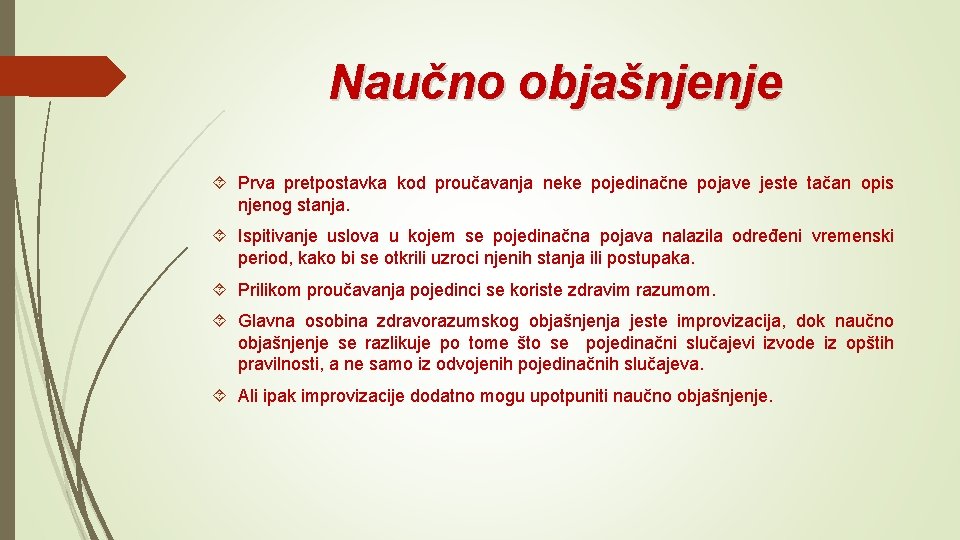 Naučno objašnjenje

Prva pretpostavka kod proučavanja neke pojedinačne pojave jeste tačan opis njenog stanja.

Ispitivanje uslova u kojem se pojedinačna pojava nalazila određeni vremenski period, kako bi se otkrili uzroci njenih stanja ili postupaka.

Prilikom proučavanja pojedinci se koriste zdravim razumom.

Glavna osobina zdravorazumskog objašnjenja jeste improvizacija, dok naučno objašnjenje se razlikuje po tome što se pojedinačni slučajevi izvode iz opštih pravilnosti, a ne samo iz odvojenih pojedinačnih slučajeva.

Ali ipak improvizacije dodatno mogu upotpuniti naučno objašnjenje.